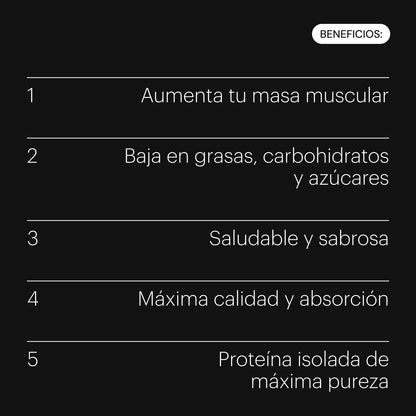 BENEFICIOS:

1 Aumenta tu masa muscular

2 Baja en grasas, carbohidratos y azúcares

3 Saludable y sabrosa

4 Máxima calidad y absorción

5 Proteína isolada de máxima pureza